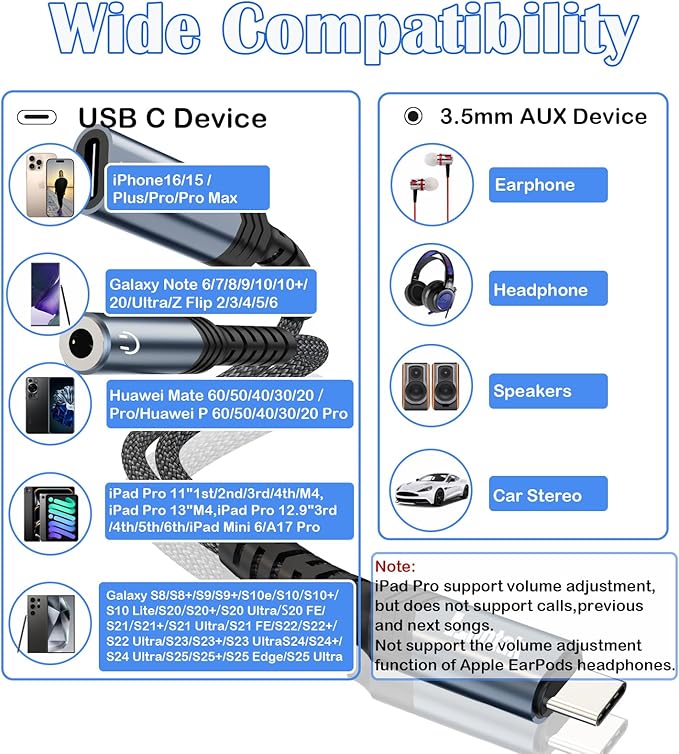 Wide Compatibility

USB C Device

iPhone16/15 / Plus/Pro/Pro Max

Galaxy Note 6/7/8/9/10/10+/ 20/Ultra/Z Flip 2/3/4/5/6

Huawei Mate 60/50/40/30/20 / Pro/Huawei P 60/50/40/30/20 Pro

iPad Pro 11"1st/2nd/3rd/4th/M4, iPad Pro 13"M4,iPad Pro 12.9"3rd /4th/5th/6th/iPad Mini 6/A17 Pro

Galaxy S8/S8+/S9/S9+/S10e/S10/S10+/ S10 Lite/S20/S20+/S20 Ultra/S20 FE/ S21/S21+/S21 Ultra/S21 FE/S22/S22+/ S22 Ultra/S23/S23+/S23 UltraS24/S24+/ S24 Ultra/S25/S25+/S25 Edge/S25 Ultra

3.5mm AUX Device

Earphone

Headphone

Speakers

Car Stereo

Note:
iPad Pro support volume adjustment, but does not support calls,previous and next songs.
Not support the volume adjustment function of Apple EarPods headphones.